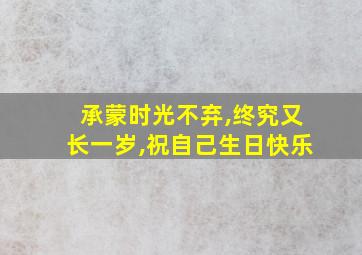 承蒙时光不弃,终究又长一岁,祝自己生日快乐